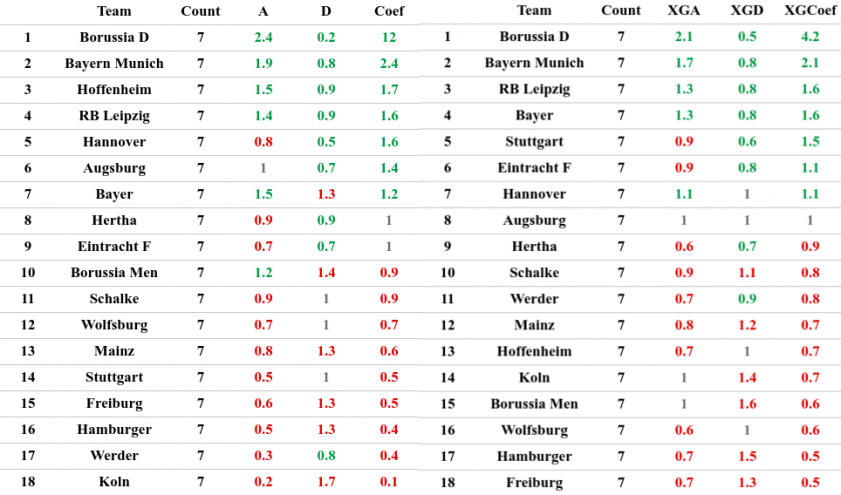 |  | Team | Count | A | D | Coef |
|---|---|---|---|---|---|
| 1 | Borussia D | 7 | 2.4 | 0.2 | 12 |
| 2 | Bayern Munich | 7 | 1.9 | 0.8 | 2.4 |
| 3 | Hoffenheim | 7 | 1.5 | 0.9 | 1.7 |
| 4 | RB Leipzig | 7 | 1.4 | 0.9 | 1.6 |
| 5 | Hannover | 7 | 0.8 | 0.5 | 1.6 |
| 6 | Augsburg | 7 | 1 | 0.7 | 1.4 |
| 7 | Bayer | 7 | 1.5 | 1.3 | 1.2 |
| 8 | Hertha | 7 | 0.9 | 0.9 | 1 |
| 9 | Eintracht F | 7 | 0.7 | 0.7 | 1 |
| 10 | Borussia Men | 7 | 1.2 | 1.4 | 0.9 |
| 11 | Schalke | 7 | 0.9 | 1 | 0.9 |
| 12 | Wolfsburg | 7 | 0.7 | 1 | 0.7 |
| 13 | Mainz | 7 | 0.8 | 1.3 | 0.6 |
| 14 | Stuttgart | 7 | 0.5 | 1 | 0.5 |
| 15 | Freiburg | 7 | 0.6 | 1.3 | 0.5 |
| 16 | Hamburger | 7 | 0.5 | 1.3 | 0.4 |
| 17 | Werder | 7 | 0.3 | 0.8 | 0.4 |
| 18 | Koln | 7 | 0.2 | 1.7 | 0.1 |

|  | Team | Count | XGA | XGD | XGCoef |
|---|---|---|---|---|---|
| 1 | Borussia D | 7 | 2.1 | 0.5 | 4.2 |
| 2 | Bayern Munich | 7 | 1.7 | 0.8 | 2.1 |
| 3 | RB Leipzig | 7 | 1.3 | 0.8 | 1.6 |
| 4 | Bayer | 7 | 1.3 | 0.8 | 1.6 |
| 5 | Stuttgart | 7 | 0.9 | 0.6 | 1.5 |
| 6 | Eintracht F | 7 | 0.9 | 0.8 | 1.1 |
| 7 | Hannover | 7 | 1.1 | 1 | 1.1 |
| 8 | Augsburg | 7 | 1 | 1 | 1 |
| 9 | Hertha | 7 | 0.6 | 0.7 | 0.9 |
| 10 | Schalke | 7 | 0.9 | 1.1 | 0.8 |
| 11 | Werder | 7 | 0.7 | 0.9 | 0.8 |
| 12 | Mainz | 7 | 0.8 | 1.2 | 0.7 |
| 13 | Hoffenheim | 7 | 0.7 | 1 | 0.7 |
| 14 | Koln | 7 | 1 | 1.4 | 0.7 |
| 15 | Borussia Men | 7 | 1 | 1.6 | 0.6 |
| 16 | Wolfsburg | 7 | 0.6 | 1 | 0.6 |
| 17 | Hamburger | 7 | 0.7 | 1.5 | 0.5 |
| 18 | Freiburg | 7 | 0.7 | 1.3 | 0.5 |